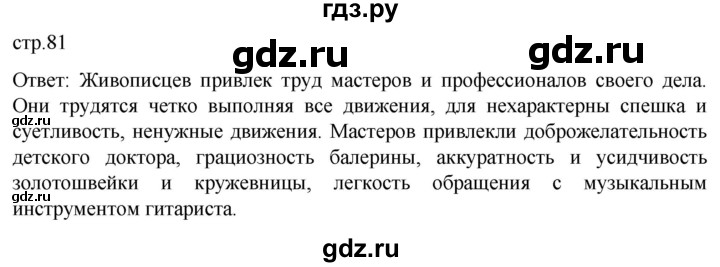 гдз.ру

стр.81

gdz.ru gdz.ru

Ответ: Живописцев привлек труд мастеров и профессионалов своего дела. Они трудятся четко выполняя все движения, для нехарактерны спешка и суетливость, ненужные движения. Мастеров привлекли доброжелательность детского доктора, грациозность балерины, аккуратность и усидчивость золотошвейки и кружевницы, легкость обращения с музыкальным инструментом гитариста.

gdz.ru

gdz.ru

gdz.ru